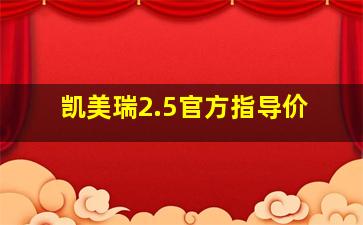 凯美瑞2.5官方指导价